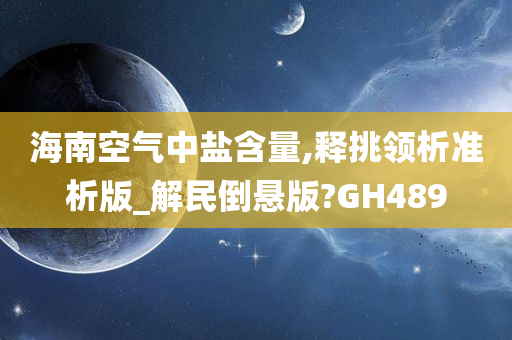 海南空气中盐含量,释挑领析准析版_解民倒悬版?GH489